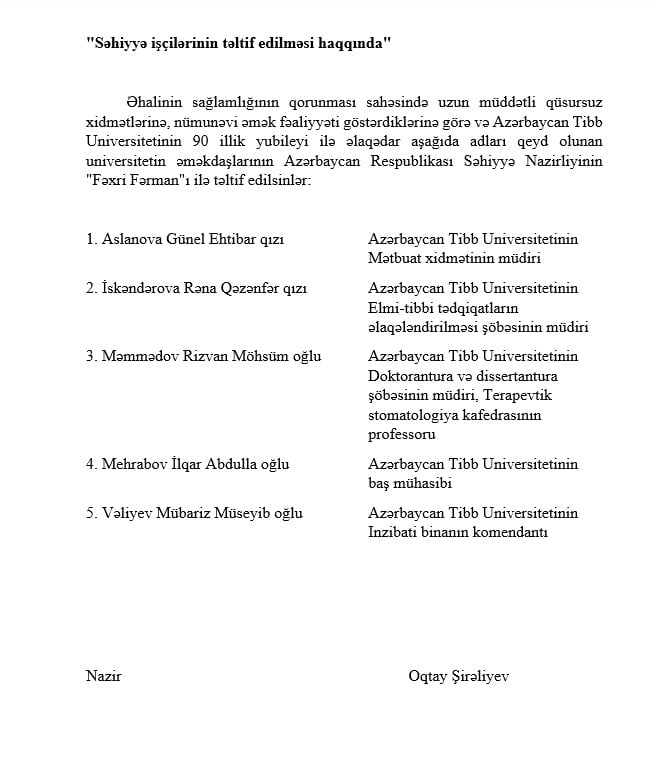 "Səhiyyə işçilərinin təltif edilməsi haqqında"

Əhalinin sağlamlığının qorunması sahəsində uzun müddətli qüsursuz xidmətlərinə, nümunəvi əmək fəaliyyəti göstərdiklərinə görə və Azərbaycan Tibb Universitetinin 90 illik yubileyi ilə əlaqədar aşağıda adları qeyd olunan universitetin əməkdaşlarının Azərbaycan Respublikası Səhiyyə Nazirliyinin "Fəxri Fərman"ı ilə təltif edilsinlər:

| | |
|---|---|
| 1. Aslanova Günel Ehtibar qızı | Azərbaycan Tibb Universitetinin Mətbuat xidmətinin müdiri |
| 2. İskəndərova Rəna Qəzənfər qızı | Azərbaycan Tibb Universitetinin Elmi-tibbi tədqiqatların əlaqələndirilməsi şöbəsinin müdiri |
| 3. Məmmədov Rizvan Möhsüm oğlu | Azərbaycan Tibb Universitetinin Doktorantura və dissertantura şöbəsinin müdiri, Terapevtik stomatologiya kafedrasının professoru |
| 4. Mehrabov İlqar Abdulla oğlu | Azərbaycan Tibb Universitetinin baş mühasibi |
| 5. Vəliyev Mübariz Müseyib oğlu | Azərbaycan Tibb Universitetinin Inzibati binanın komendantı |

Nazir

Oqtay Şirəliyev